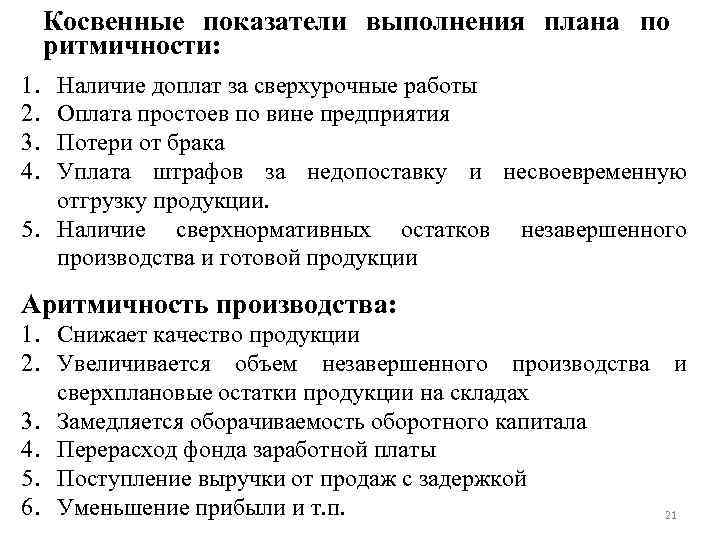 Косвенные показатели выполнения плана по ритмичности:

1. Наличие доплат за сверхурочные работы
2. Оплата простоев по вине предприятия
3. Потери от брака
4. Уплата штрафов за недопоставку и несвоевременную отгрузку продукции.
5. Наличие сверхнормативных остатков незавершенного производства и готовой продукции

Аритмичность производства:
1. Снижает качество продукции
2. Увеличивается объем незавершенного производства и сверхплановые остатки продукции на складах
3. Замедляется оборачиваемость оборотного капитала
4. Перерасход фонда заработной платы
5. Поступление выручки от продаж с задержкой
6. Уменьшение прибыли и т.п.

21